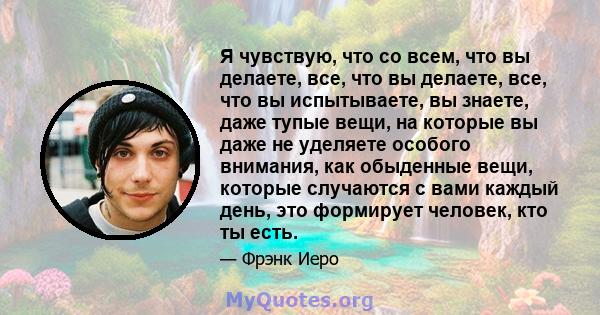 Я чувствую, что со всем, что вы делаете, все, что вы делаете, все, что вы испытываете, вы знаете, даже тупые вещи, на которые вы даже не уделяете особого внимания, как обыденные вещи, которые случаются с вами каждый день, это формирует человек, кто ты есть.

— Фрэнк Иеро

MyQuotes.org